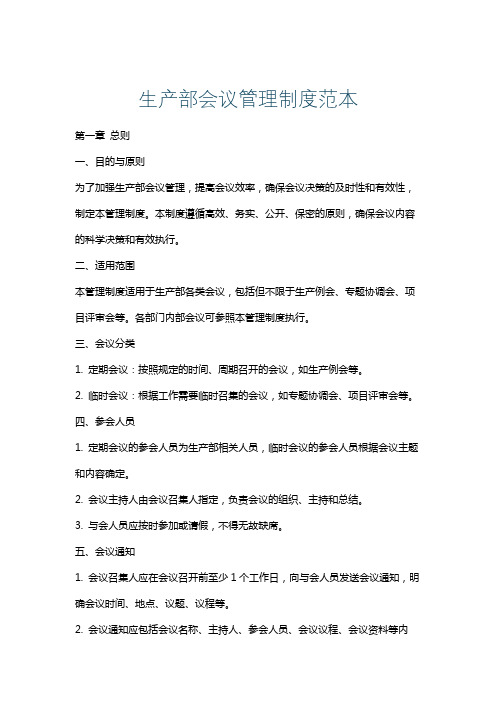 生产部会议管理制度范本

第一章 总则

一、目的与原则

为了加强生产部会议管理，提高会议效率，确保会议决策的及时性和有效性，制定本管理制度。本制度遵循高效、务实、公开、保密的原则，确保会议内容的科学决策和有效执行。

二、适用范围

本管理制度适用于生产部各类会议，包括但不限于生产例会、专题协调会、项目评审会等。各部门内部会议可参照本管理制度执行。

三、会议分类

1. 定期会议：按照规定的时间、周期召开的会议，如生产例会等。

2. 临时会议：根据工作需要临时召集的会议，如专题协调会、项目评审会等。

四、参会人员

1. 定期会议的参会人员为生产部相关人员，临时会议的参会人员根据会议主题和内容确定。

2. 会议主持人由会议召集人指定，负责会议的组织、主持和总结。

3. 与会人员应按时参加或请假，不得无故缺席。

五、会议通知

1. 会议召集人应在会议召开前至少 1 个工作日，向与会人员发送会议通知，明确会议时间、地点、议题、议程等。

2. 会议通知应包括会议名称、主持人、参会人员、会议议程、会议资料等内